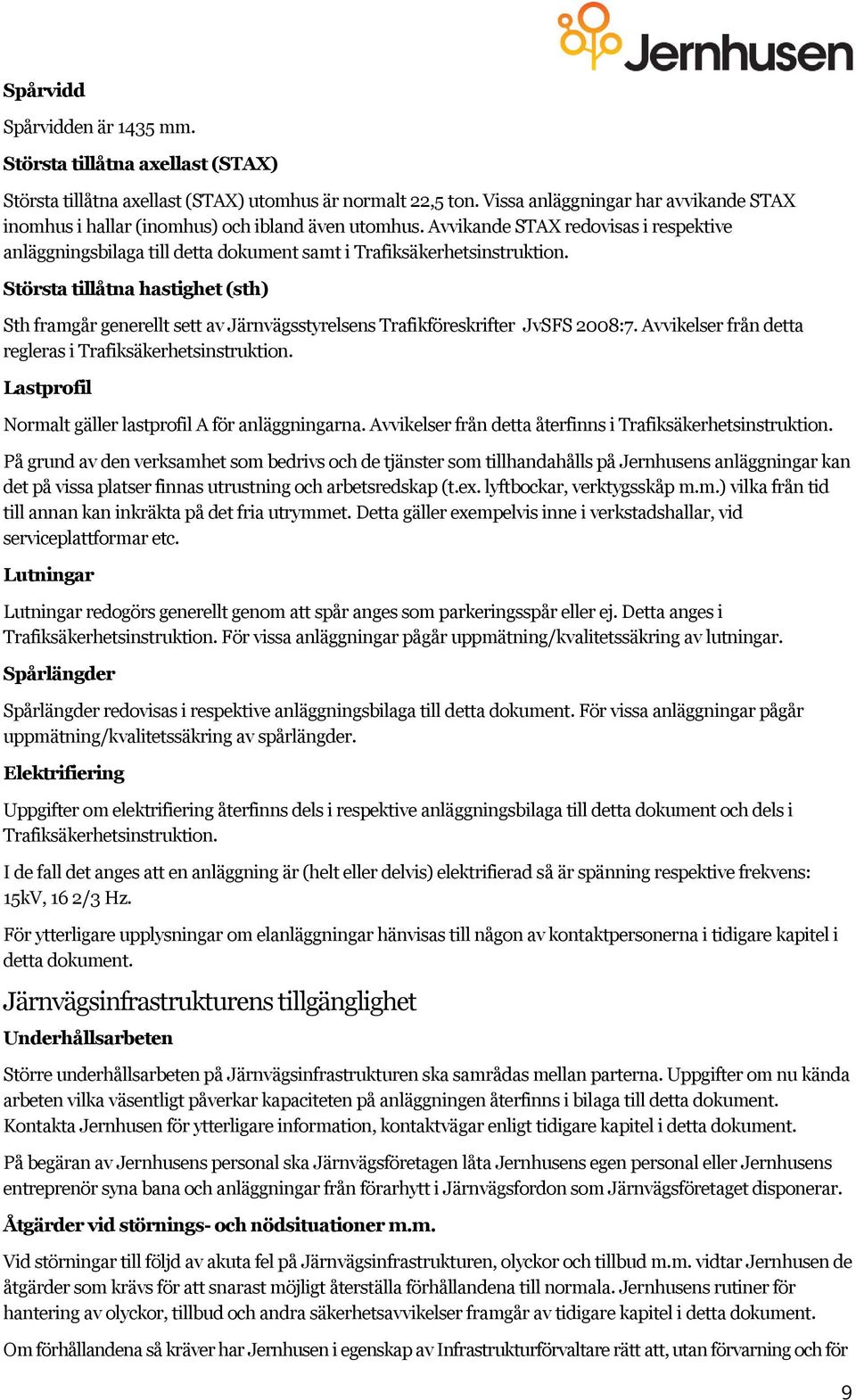 Jernhusen

Spårvidd

Spårvidden är 1435 mm.

Största tillåtna axellast (STAX)

Största tillåtna axellast (STAX) utomhus är normalt 22,5 ton. Vissa anläggningar har avvikande STAX inomhus i hallar (inomhus) och ibland även utomhus. Avvikande STAX redovisas i respektive anläggningsbilaga till detta dokument samt i Trafiksäkerhetsinstruktion.

Största tillåtna hastighet (sth)

Sth framgår generellt sett av Järnvägsstyrelsens Trafikföreskrifter JvSFS 2008:7. Avvikelser från detta regleras i Trafiksäkerhetsinstruktion.

Lastprofil

Normalt gäller lastprofil A för anläggningarna. Avvikelser från detta återfinns i Trafiksäkerhetsinstruktion.

På grund av den verksamhet som bedrivs och de tjänster som tillhandahålls på Jernhusens anläggningar kan det på vissa platser finnas utrustning och arbetsredskap (t.ex. lyftbockar, verktygsskåp m.m.) vilka från tid till annan kan inkräkta på det fria utrymmet. Detta gäller exempelvis inne i verkstadshallar, vid serviceplattformar etc.

Lutningar

Lutningar redogörs generellt genom att spår anges som parkeringsspår eller ej. Detta anges i Trafiksäkerhetsinstruktion. För vissa anläggningar pågår uppmätning/kvalitetssäkring av lutningar.

Spårlängder

Spårlängder redovisas i respektive anläggningsbilaga till detta dokument. För vissa anläggningar pågår uppmätning/kvalitetssäkring av spårlängder.

Elektrifiering

Uppgifter om elektrifiering återfinns dels i respektive anläggningsbilaga till detta dokument och dels i Trafiksäkerhetsinstruktion.

I de fall det anges att en anläggning är (helt eller delvis) elektrifierad så är spänning respektive frekvens: 15kV, 16 2/3 Hz.

För ytterligare upplysningar om elanläggningar hänvisas till någon av kontaktpersonerna i tidigare kapitel i detta dokument.

Järnvägsinfrastrukturens tillgänglighet

Underhållsarbeten

Större underhållsarbeten på Järnvägsinfrastrukturen ska samrådas mellan parterna. Uppgifter om nu kända arbeten vilka väsentligt påverkar kapaciteten på anläggningen återfinns i bilaga till detta dokument. Kontakta Jernhusen för ytterligare information, kontaktvägar enligt tidigare kapitel i detta dokument.

På begäran av Jernhusens personal ska Järnvägsföretagen låta Jernhusens egen personal eller Jernhusens entreprenör syna bana och anläggningar från förarhytt i Järnvägsfordon som Järnvägsföretaget disponerar.

Åtgärder vid störnings- och nödsituationer m.m.

Vid störningar till följd av akuta fel på Järnvägsinfrastrukturen, olyckor och tillbud m.m. vidtar Jernhusen de åtgärder som krävs för att snarast möjligt återställa förhållandena till normala. Jernhusens rutiner för hantering av olyckor, tillbud och andra säkerhetsavvikelser framgår av tidigare kapitel i detta dokument.

Om förhållandena så kräver har Jernhusen i egenskap av Infrastrukturförvaltare rätt att, utan förvarning och för

9